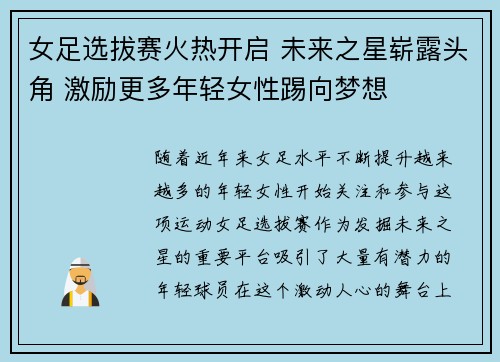 女足选拔赛火热开启 未来之星崭露头角 激励更多年轻女性踢向梦想

随着近年来女足水平不断提升越来越多的年轻女性开始关注和参与这项运动女足选拔赛作为发掘未来之星的重要平台吸引了大量有潜力的年轻球员在这个激动人心的舞台上